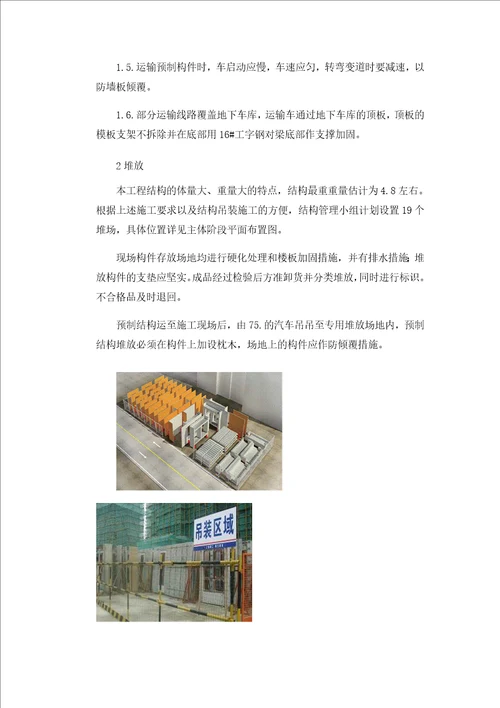 1.5.运输预制构件时，车启动应慢，车速应匀，转弯变道时要减速，以防墙板倾覆。

1.6.部分运输线路覆盖地下车库，运输车通过地下车库的顶板，顶板的模板支架不拆除并在底部用16#工字钢对梁底部作支撑加固。

2堆放

本工程结构的体量大、重量大的特点，结构最重重量估计为4.8左右。根据上述施工要求以及结构吊装施工的方便，结构管理小组计划设置19个堆场，具体位置详见主体阶段平面布置图。

现场构件存放场地均进行硬化处理和楼板加固措施，并有排水措施;堆放构件的支垫应坚实。成品经过检验后方准卸货并分类堆放，同时进行标识。不合格品及时退回。

预制结构运至施工现场后，由75.的汽车吊吊至专用堆放场地内，预制结构堆放必须在构件上加设枕木，场地上的构件应作防倾覆措施。

吊装区域